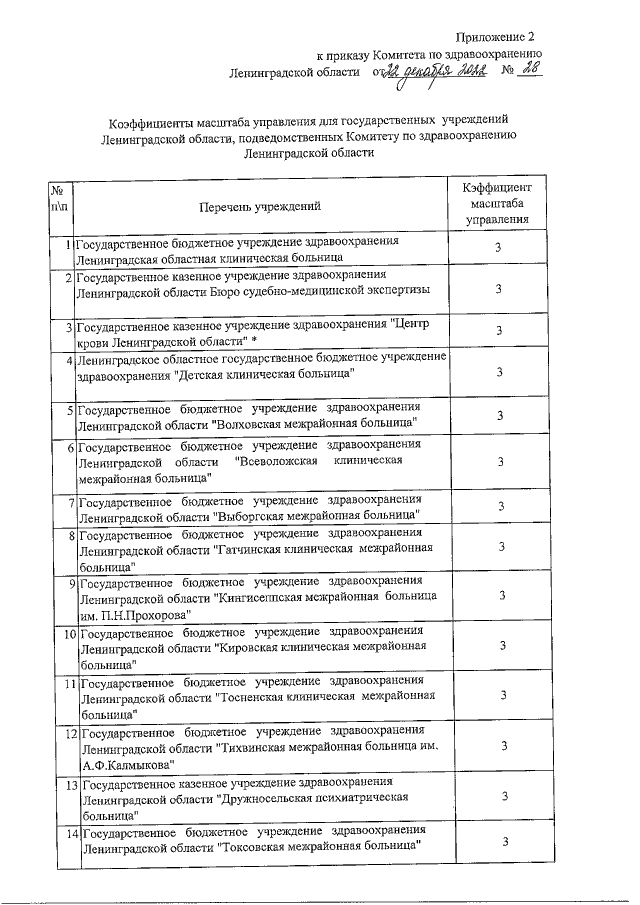 Приложение 2
к приказу Комитета по здравоохранению
Ленинградской области от 22 декабря 2022 № 28

Коэффициенты масштаба управления для государственных учреждений Ленинградской области, подведомственных Комитету по здравоохранению Ленинградской области

| № п\п | Перечень учреждений | Кэффициент масштаба управления |
|---|---|---|
| 1 | Государственное бюджетное учреждение здравоохранения Ленинградская областная клиническая больница | 3 |
| 2 | Государственное казенное учреждение здравоохранения Ленинградской области Бюро судебно-медицинской экспертизы | 3 |
| 3 | Государственное казенное учреждение здравоохранения "Центр крови Ленинградской области" * | 3 |
| 4 | Ленинградское областное государственное бюджетное учреждение здравоохранения "Детская клиническая больница" | 3 |
| 5 | Государственное бюджетное учреждение здравоохранения Ленинградской области "Волховская межрайонная больница" | 3 |
| 6 | Государственное бюджетное учреждение здравоохранения Ленинградской области "Всеволожская клиническая межрайонная больница" | 3 |
| 7 | Государственное бюджетное учреждение здравоохранения Ленинградской области "Выборгская межрайонная больница" | 3 |
| 8 | Государственное бюджетное учреждение здравоохранения Ленинградской области "Гатчинская клиническая межрайонная больница" | 3 |
| 9 | Государственное бюджетное учреждение здравоохранения Ленинградской области "Кингисеппская межрайонная больница им. П.Н.Прохорова" | 3 |
| 10 | Государственное бюджетное учреждение здравоохранения Ленинградской области "Кировская клиническая межрайонная больница" | 3 |
| 11 | Государственное бюджетное учреждение здравоохранения Ленинградской области "Тосненская клиническая межрайонная больница" | 3 |
| 12 | Государственное бюджетное учреждение здравоохранения Ленинградской области "Тихвинская межрайонная больница им. А.Ф.Калмыкова" | 3 |
| 13 | Государственное казенное учреждение здравоохранения Ленинградской области "Дружносельская психиатрическая больница" | 3 |
| 14 | Государственное бюджетное учреждение здравоохранения Ленинградской области "Токсовская межрайонная больница" | 3 |